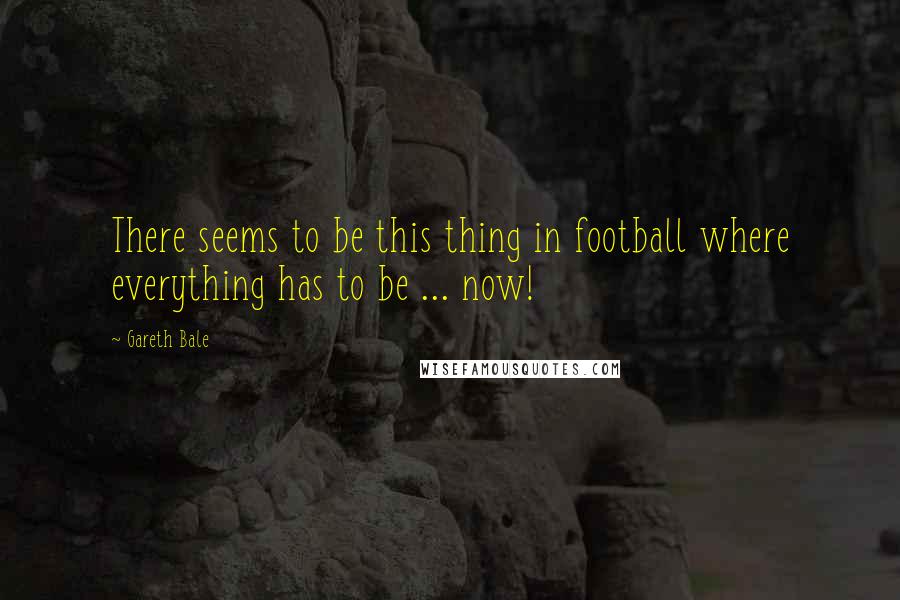 There seems to be this thing in football where everything has to be ... now!

~ Gareth Bale

WISEFAMOUSQUOTES.COM